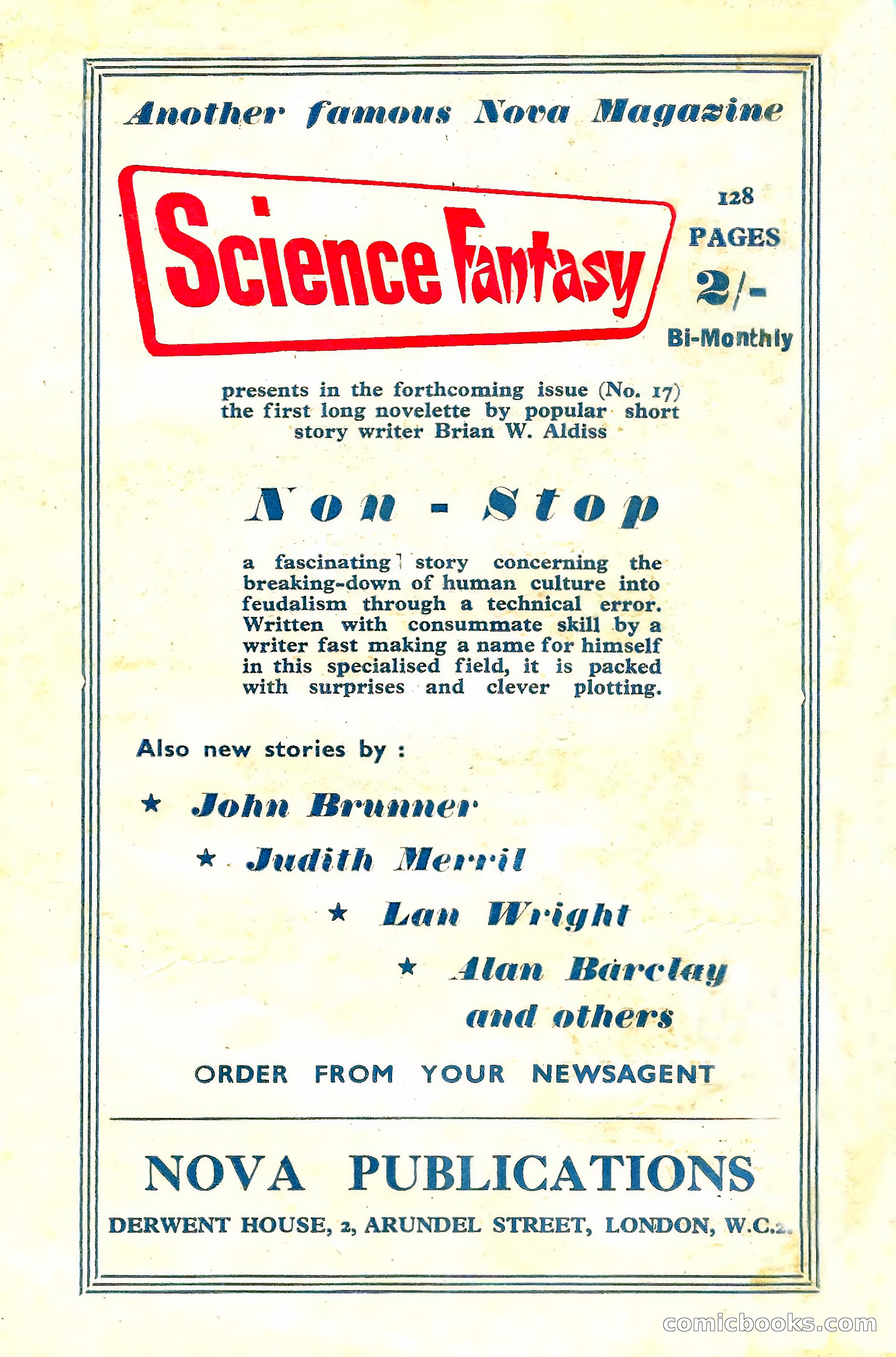 Another famous Nova Magazine

Science Fantasy

128 PAGES 2/- Bi-Monthly

presents in the forthcoming issue (No. 17) the first long novelette by popular short story writer Brian W. Aldiss

Non - Stop

a fascinating story concerning the breaking-down of human culture into feudalism through a technical error. Written with consummate skill by a writer fast making a name for himself in this specialised field, it is packed with surprises and clever plotting.

Also new stories by :

★ John Brunner

★ Judith Merril

★ Lan Wright

★ Alan Barclay

and others

ORDER FROM YOUR NEWSAGENT

NOVA PUBLICATIONS

DERWENT HOUSE, 2, ARUNDEL STREET, LONDON, W.C.2.

comicbooks.com